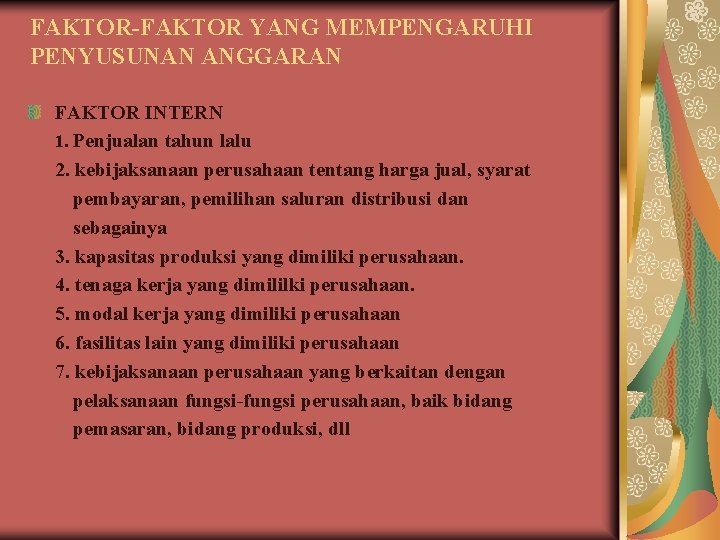 FAKTOR-FAKTOR YANG MEMPENGARUHI PENYUSUNAN ANGGARAN

FAKTOR INTERN
1. Penjualan tahun lalu
2. kebijaksanaan perusahaan tentang harga jual, syarat pembayaran, pemilihan saluran distribusi dan sebagainya
3. kapasitas produksi yang dimiliki perusahaan.
4. tenaga kerja yang dimililki perusahaan.
5. modal kerja yang dimiliki perusahaan
6. fasilitas lain yang dimiliki perusahaan
7. kebijaksanaan perusahaan yang berkaitan dengan pelaksanaan fungsi-fungsi perusahaan, baik bidang pemasaran, bidang produksi, dll